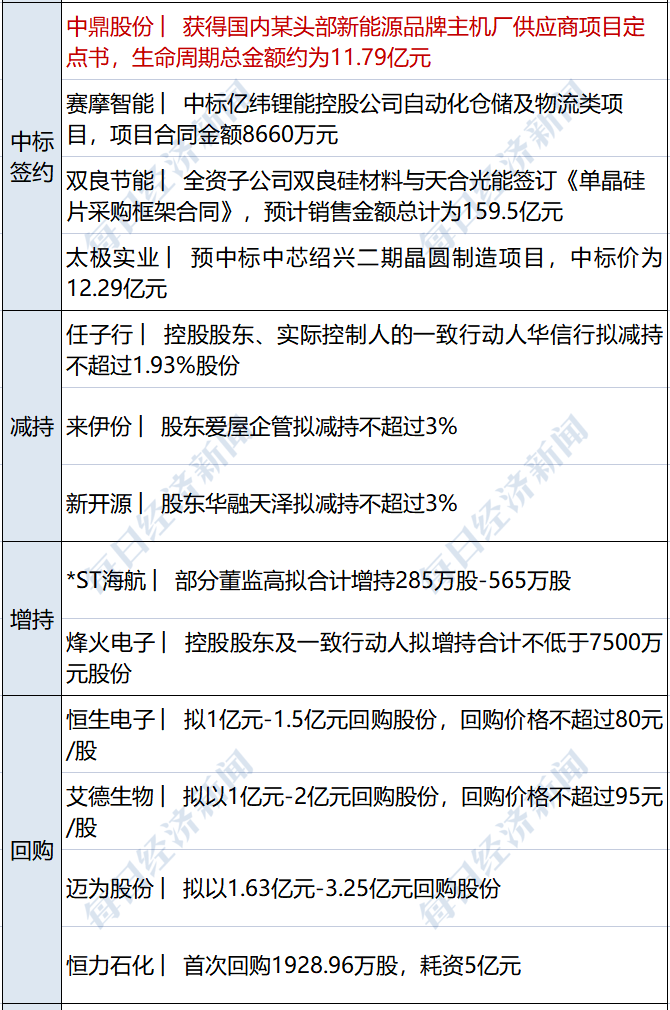 | | |
|---|---|
| 中标签约 | 中鼎股份丨 获得国内某头部新能源品牌主机厂供应商项目定点书，生命周期总金额约为11.79亿元 |
| | 赛摩智能丨 中标亿纬锂能控股公司自动化仓储及物流类项目，项目合同金额8660万元 |
| | 双良节能丨 全资子公司双良硅材料与天合光能签订《单晶硅片采购框架合同》，预计销售金额总计为159.5亿元 |
| | 太极实业丨 预中标中芯绍兴二期晶圆制造项目，中标价为12.29亿元 |
| 减持 | 任子行丨 控股股东、实际控制人的一致行动人华信行拟减持不超过1.93%股份 |
| | 来伊份丨 股东爱屋企管拟减持不超过3% |
| | 新开源丨 股东华融天泽拟减持不超过3% |
| 增持 | *ST海航丨 部分董监高拟合计增持285万股-565万股 |
| | 烽火电子丨 控股股东及一致行动人拟增持合计不低于7500万元股份 |
| 回购 | 恒生电子丨 拟1亿元-1.5亿元回购股份，回购价格不超过80元/股 |
| | 艾德生物丨 拟以1亿元-2亿元回购股份，回购价格不超过95元/股 |
| | 迈为股份丨 拟以1.63亿元-3.25亿元回购股份 |
| | 恒力石化丨 首次回购1928.96万股，耗资5亿元 |

每日经济新闻